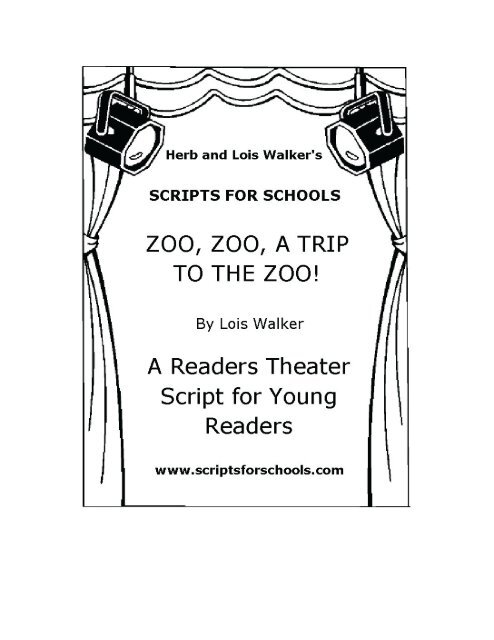 Herb and Lois Walker's

SCRIPTS FOR SCHOOLS

ZOO, ZOO, A TRIP TO THE ZOO!

By Lois Walker

A Readers Theater Script for Young Readers

www.scriptsforschools.com